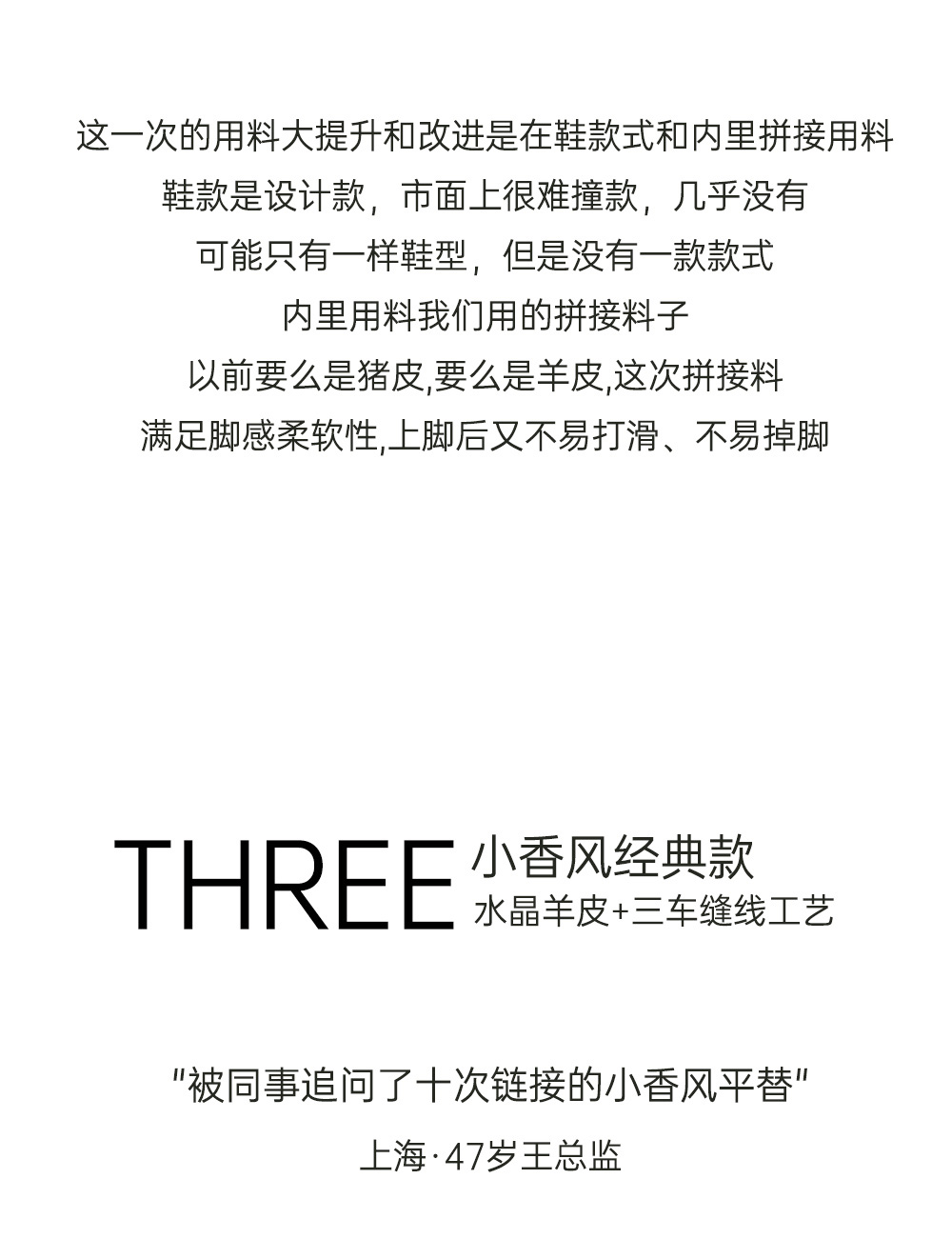 这一次的用料大提升和改进是在鞋款式和内里拼接用料
鞋款是设计款，市面上很难撞款，几乎没有
可能只有一样鞋型，但是没有一款款式
内里用料我们用的拼接料子
以前要么是猪皮,要么是羊皮,这次拼接料
满足脚感柔软性,上脚后又不易打滑、不易掉脚

THREE
小香风经典款
水晶羊皮+三车缝线工艺

“被同事追问了十次链接的小香风平替”
上海·47岁王总监